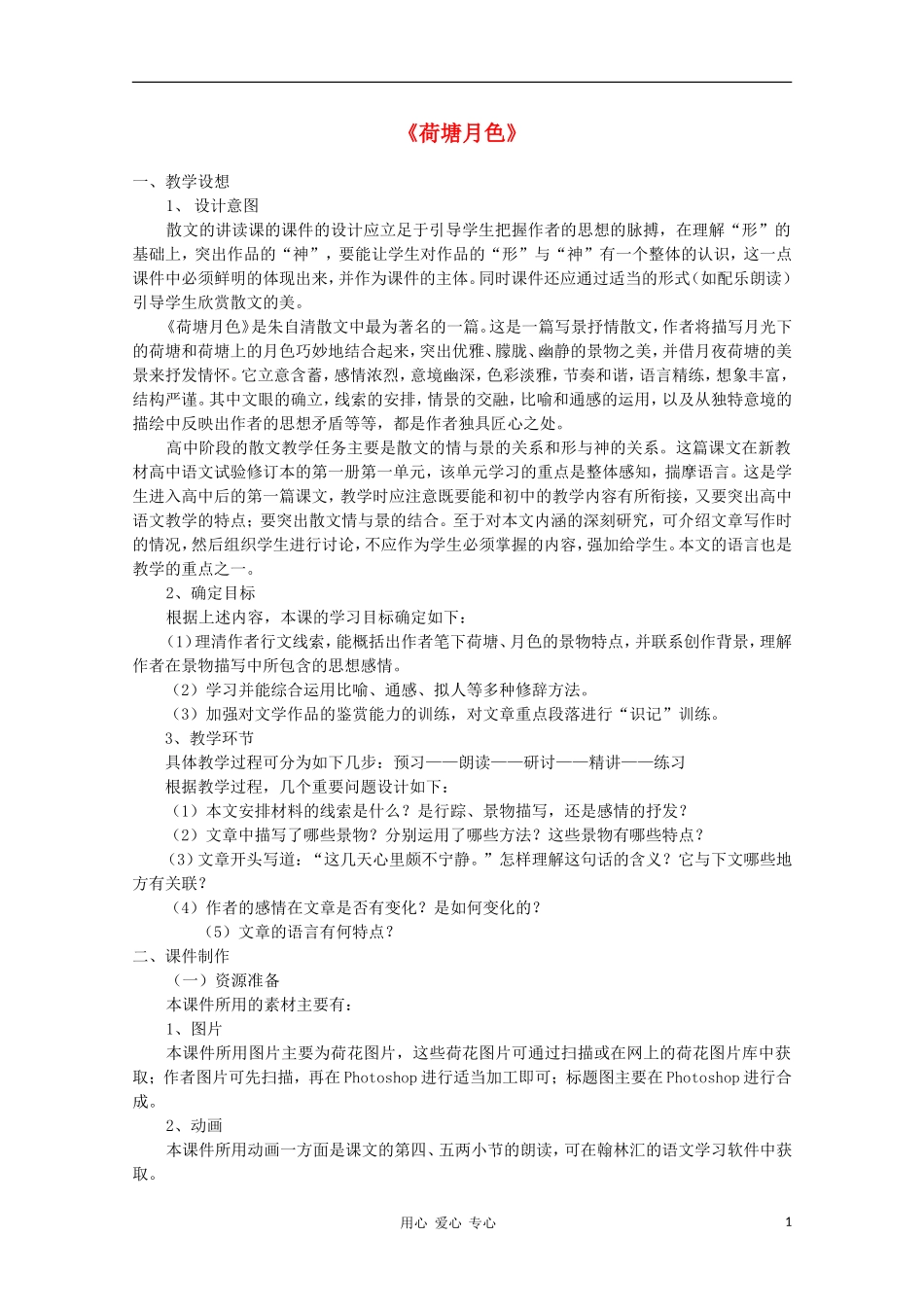 《荷塘月色》

一、教学设想

1、设计意图

散文的讲读课的课件的设计应立足于引导学生把握作者的思想的脉搏，在理解“形”的基础上，突出作品的“神”，要能让学生对作品的“形”与“神”有一个整体的认识，这一点课件中必须鲜明的体现出来，并作为课件的主体。同时课件还应通过适当的形式（如配乐朗读）引导学生欣赏散文的美。

《荷塘月色》是朱自清散文中最为著名的一篇。这是一篇写景抒情散文，作者将描写月光下的荷塘和荷塘上的月色巧妙地结合起来，突出优雅、朦胧、幽静的景物之美，并借月夜荷塘的美景来抒发情怀。它立意含蓄，感情浓烈，意境幽深，色彩淡雅，节奏和谐，语言精练，想象丰富，结构严谨。其中文眼的确立，线索的安排，情景的交融，比喻和通感的运用，以及从独特意境的描绘中反映出作者的思想矛盾等等，都是作者独具匠心之处。

高中阶段的散文教学任务主要是散文的情与景的关系和形与神的关系。这篇课文在新教材高中语文试验修订本的第一册第一单元，该单元学习的重点是整体感知，揣摩语言。这是学生进入高中后的第一篇课文，教学时应注意既要能和初中的教学内容有所衔接，又要突出高中语文教学的特点；要突出散文情与景的结合。至于对本文内涵的深刻研究，可介绍文章写作时的情况，然后组织学生进行讨论，不应作为学生必须掌握的内容，强加给学生。本文的语言也是教学的重点之一。

2、确定目标

根据上述内容，本课的学习目标确定如下：

（1）理清作者行文线索，能概括出作者笔下荷塘、月色的景物特点，并联系创作背景，理解作者在景物描写中所包含的思想感情。

（2）学习并能综合运用比喻、通感、拟人等多种修辞方法。

（3）加强对文学作品的鉴赏能力的训练，对文章重点段落进行“识记”训练。

3、教学环节

具体教学过程可分为如下几步：预习——朗读——研讨——精讲——练习

根据教学过程，几个重要问题设计如下：

（1）本文安排材料的线索是什么？是行踪、景物描写，还是感情的抒发？

（2）文章中描写了哪些景物？分别运用了哪些方法？这些景物有哪些特点？

（3）文章开头写道：“这几天心里颇不宁静。”怎样理解这句话的含义？它与下文哪些地方有关联？

（4）作者的感情在文章是否有变化？是如何变化的？

（5）文章的语言有何特点？

二、课件制作

（一）资源准备

本课件所用的素材主要有：

1、图片

本课件所用图片主要为荷花图片，这些荷花图片可通过扫描或在网上的荷花图片库中获取；作者图片可先扫描，再在Photoshop进行适当加工即可；标题图主要在Photoshop进行合成。

2、动画

本课件所用动画一方面是课文的第四、五两小节的朗读，可在翰林汇的语文学习软件中获取。

用心 爱心 专心

1